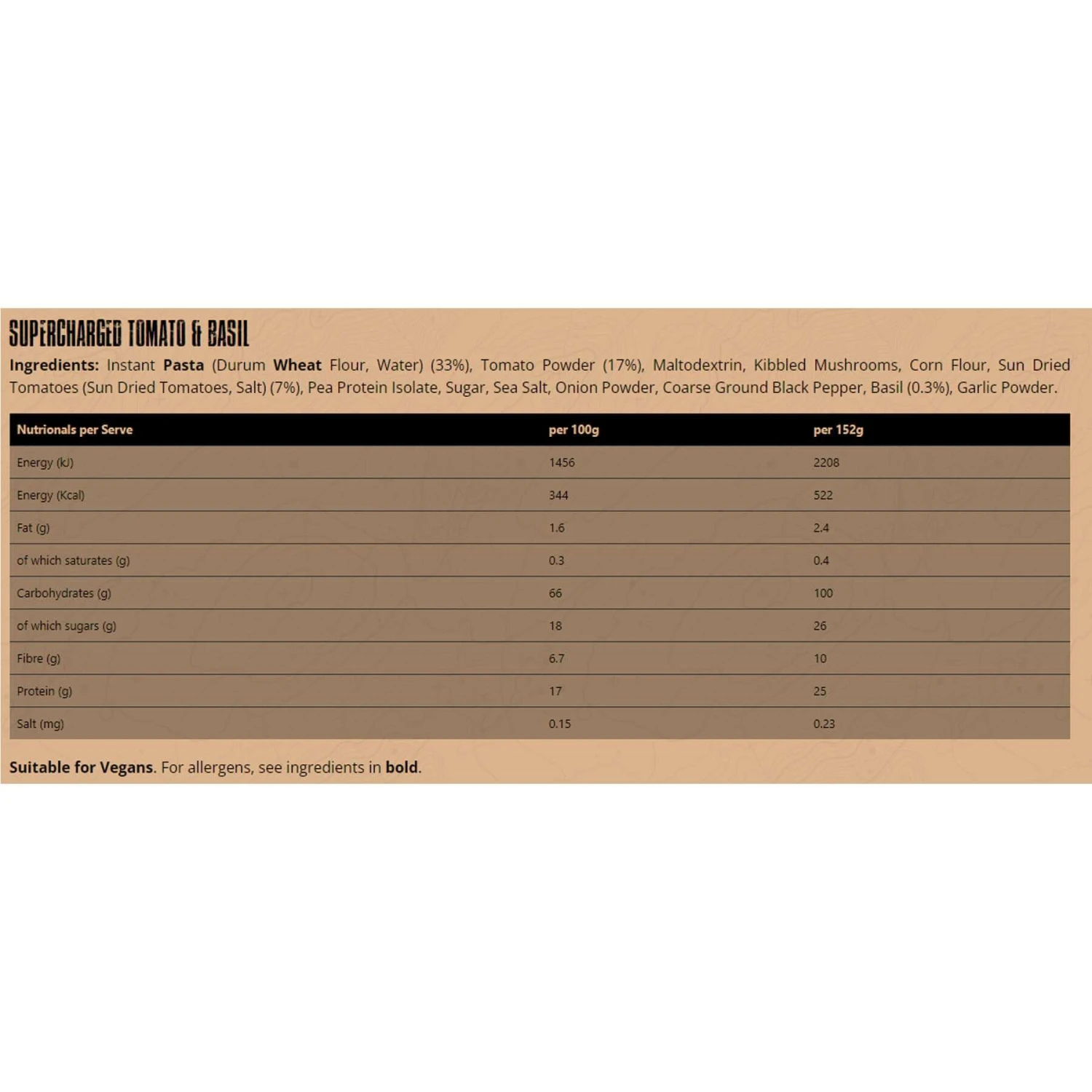 SUPERCHARGED TOMATO & BASIL

Ingredients: Instant Pasta (Durum Wheat Flour, Water) (33%), Tomato Powder (17%), Maltodextrin, Kibbled Mushrooms, Corn Flour, Sun Dried Tomatoes (Sun Dried Tomatoes, Salt) (7%), Pea Protein Isolate, Sugar, Sea Salt, Onion Powder, Coarse Ground Black Pepper, Basil (0.3%), Garlic Powder.

| Nutrionals per Serve | per 100g | per 152g |
|---|---|---|
| Energy (kJ) | 1456 | 2208 |
| Energy (Kcal) | 344 | 522 |
| Fat (g) | 1.6 | 2.4 |
| of which saturates (g) | 0.3 | 0.4 |
| Carbohydrates (g) | 66 | 100 |
| of which sugars (g) | 18 | 26 |
| Fibre (g) | 6.7 | 10 |
| Protein (g) | 17 | 25 |
| Salt (mg) | 0.15 | 0.23 |

Suitable for Vegans. For allergens, see ingredients in bold.